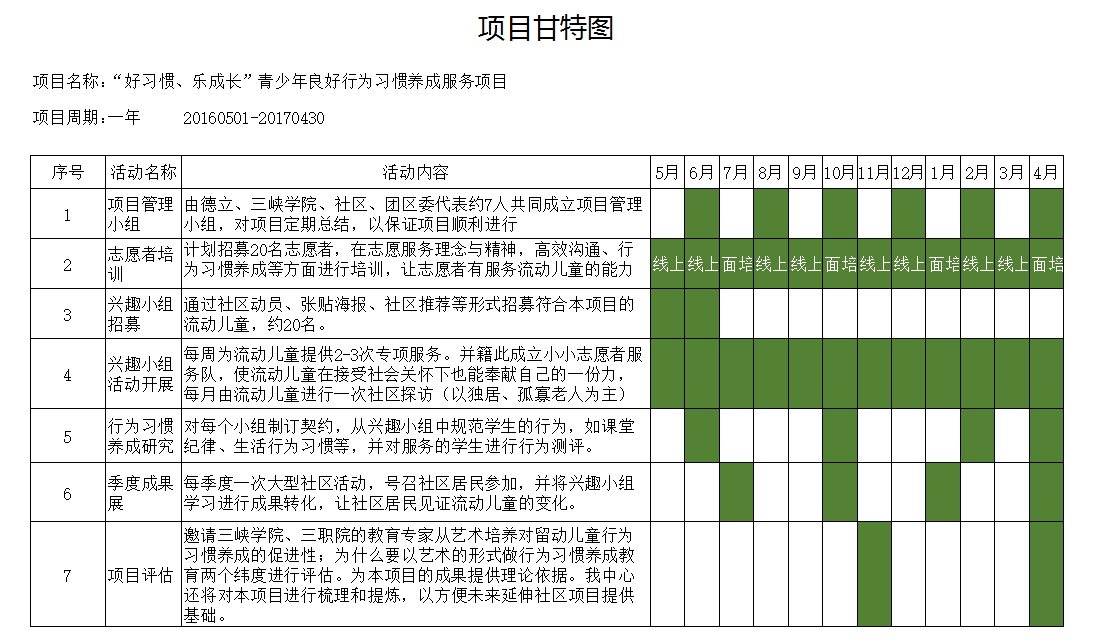 项目甘特图

项目名称:"好习惯、乐成长"青少年良好行为习惯养成服务项目

项目周期:一年　　20160501-20170430

| 序号 | 活动名称 | 活动内容 | 5月 | 6月 | 7月 | 8月 | 9月 | 10月 | 11月 | 12月 | 1月 | 2月 | 3月 | 4月 |
|---|---|---|---|---|---|---|---|---|---|---|---|---|---|---|
| 1 | 项目管理小组 | 由德立、三峡学院、社区、团区委代表约7人共同成立项目管理小组，对项目定期总结，以保证项目顺利进行 | | | | | | | | | | | | |
| 2 | 志愿者培训 | 计划招募20名志愿者，在志愿服务理念与精神，高效沟通、行为习惯养成等方面进行培训，让志愿者有服务流动儿童的能力 | 线上 | 线上 | 面培 | 线上 | 线上 | 面培 | 线上 | 线上 | 面培 | 线上 | 线上 | 面培 |
| 3 | 兴趣小组招募 | 通过社区动员、张贴海报、社区推荐等形式招募符合本项目的流动儿童，约20名。 | | | | | | | | | | | | |
| 4 | 兴趣小组活动开展 | 每周为流动儿童提供2-3次专项服务。并籍此成立小小志愿者服务队，使流动儿童在接受社会关怀下也能奉献自己的一份力，每月由流动儿童进行一次社区探访（以独居、孤寡老人为主） | | | | | | | | | | | | |
| 5 | 行为习惯养成研究 | 对每个小组制订契约，从兴趣小组中规范学生的行为，如课堂纪律、生活行为习惯等，并对服务的学生进行行为测评。 | | | | | | | | | | | | |
| 6 | 季度成果展 | 每季度一次大型社区活动，号召社区居民参加，并将兴趣小组学习进行成果转化，让社区居民见证流动儿童的变化。 | | | | | | | | | | | | |
| 7 | 项目评估 | 邀请三峡学院、三职院的教育专家从艺术培养对留动儿童行为习惯养成的促进性；为什么要以艺术的形式做行为习惯养成教育两个纬度进行评估。为本项目的成果提供理论依据。我中心还将对本项目进行梳理和提炼，以方便未来延伸社区项目提供基础。 | | | | | | | | | | | | |